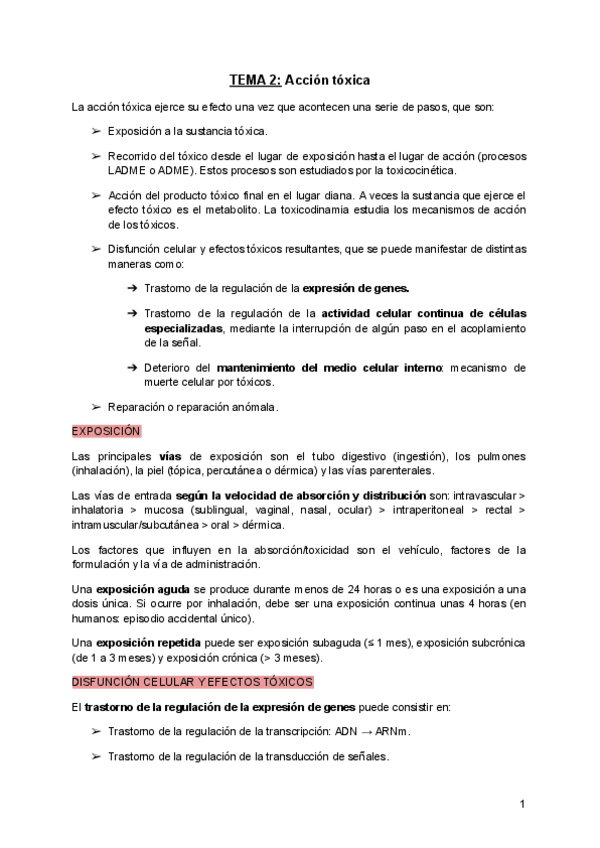 TEMA 2: Acción tóxica

La acción tóxica ejerce su efecto una vez que acontecen una serie de pasos, que son:

➢ Exposición a la sustancia tóxica.

➢ Recorrido del tóxico desde el lugar de exposición hasta el lugar de acción (procesos LADME o ADME). Estos procesos son estudiados por la toxicocinética.

➢ Acción del producto tóxico final en el lugar diana. A veces la sustancia que ejerce el efecto tóxico es el metabolito. La toxicodinamia estudia los mecanismos de acción de los tóxicos.

➢ Disfunción celular y efectos tóxicos resultantes, que se puede manifestar de distintas maneras como:

➔ Trastorno de la regulación de la expresión de genes.

➔ Trastorno de la regulación de la actividad celular continua de células especializadas, mediante la interrupción de algún paso en el acoplamiento de la señal.

➔ Deterioro del mantenimiento del medio celular interno: mecanismo de muerte celular por tóxicos.

➢ Reparación o reparación anómala.

EXPOSICIÓN

Las principales vías de exposición son el tubo digestivo (ingestión), los pulmones (inhalación), la piel (tópica, percutánea o dérmica) y las vías parenterales.

Las vías de entrada según la velocidad de absorción y distribución son: intravascular > inhalatoria > mucosa (sublingual, vaginal, nasal, ocular) > intraperitoneal > rectal > intramuscular/subcutánea > oral > dérmica.

Los factores que influyen en la absorción/toxicidad son el vehículo, factores de la formulación y la vía de administración.

Una exposición aguda se produce durante menos de 24 horas o es una exposición a una dosis única. Si ocurre por inhalación, debe ser una exposición continua unas 4 horas (en humanos: episodio accidental único).

Una exposición repetida puede ser exposición subaguda (≤ 1 mes), exposición subcrónica (de 1 a 3 meses) y exposición crónica (> 3 meses).

DISFUNCIÓN CELULAR Y EFECTOS TÓXICOS

El trastorno de la regulación de la expresión de genes puede consistir en:

➢ Trastorno de la regulación de la transcripción: ADN → ARNm.

➢ Trastorno de la regulación de la transducción de señales.

1